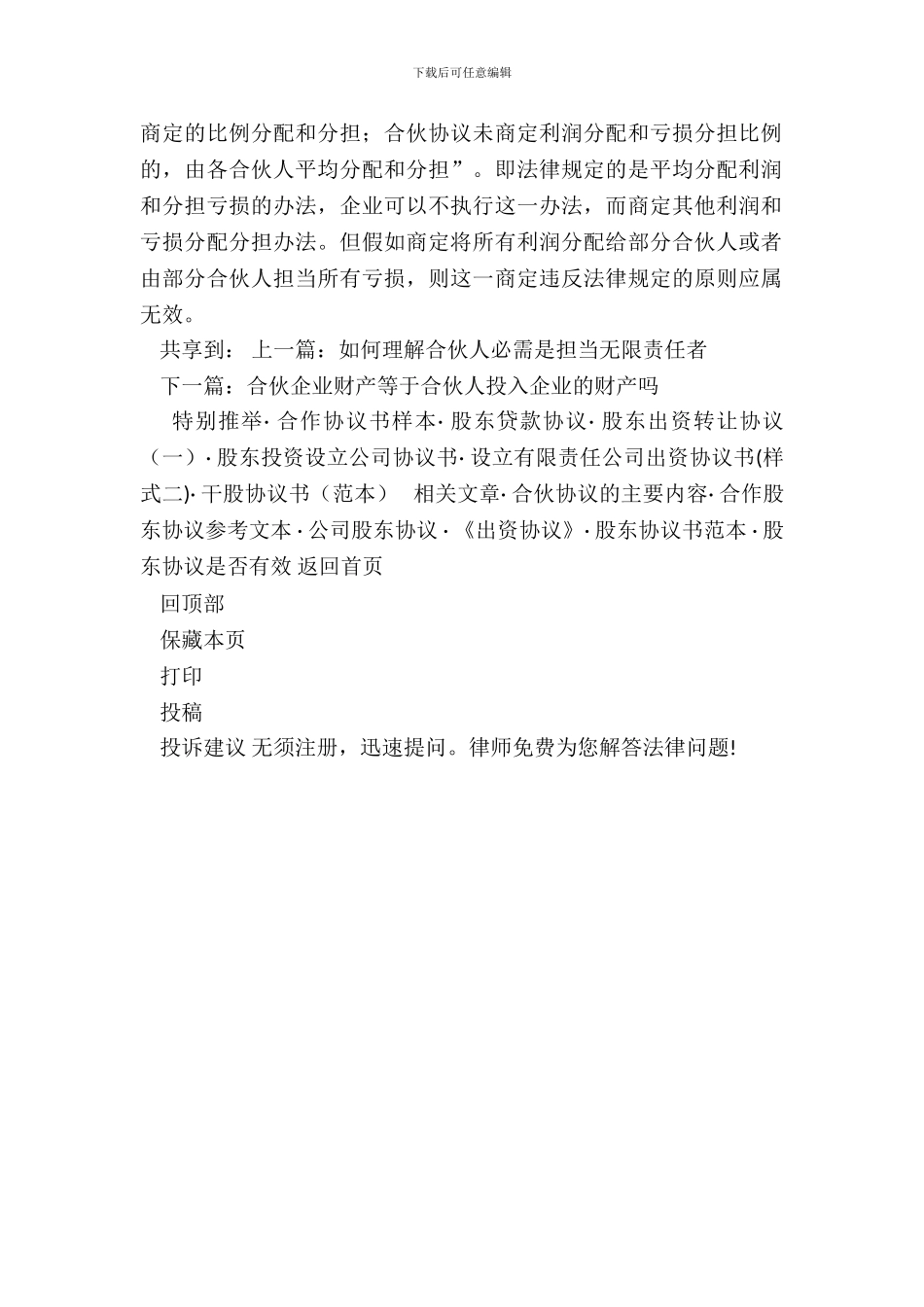 下载后可任意编辑

商定的比例分配和分担；合伙协议未商定利润分配和亏损分担比例的，由各合伙人平均分配和分担”。即法律规定的是平均分配利润和分担亏损的办法，企业可以不执行这一办法，而商定其他利润和亏损分配分担办法。但假如商定将所有利润分配给部分合伙人或者由部分合伙人担当所有亏损，则这一商定违反法律规定的原则应属无效。

共享到： 上一篇：如何理解合伙人必需是担当无限责任者

下一篇：合伙企业财产等于合伙人投入企业的财产吗

特别推举· 合作协议书样本· 股东贷款协议· 股东出资转让协议（一）· 股东投资设立公司协议书· 设立有限责任公司出资协议书(样式二)· 干股协议书（范本） 相关文章· 合伙协议的主要内容· 合作股东协议参考文本 · 公司股东协议 · 《出资协议》· 股东协议书范本 · 股东协议是否有效 返回首页

回顶部

保藏本页

打印

投稿

投诉建议 无须注册，迅速提问。律师免费为您解答法律问题!